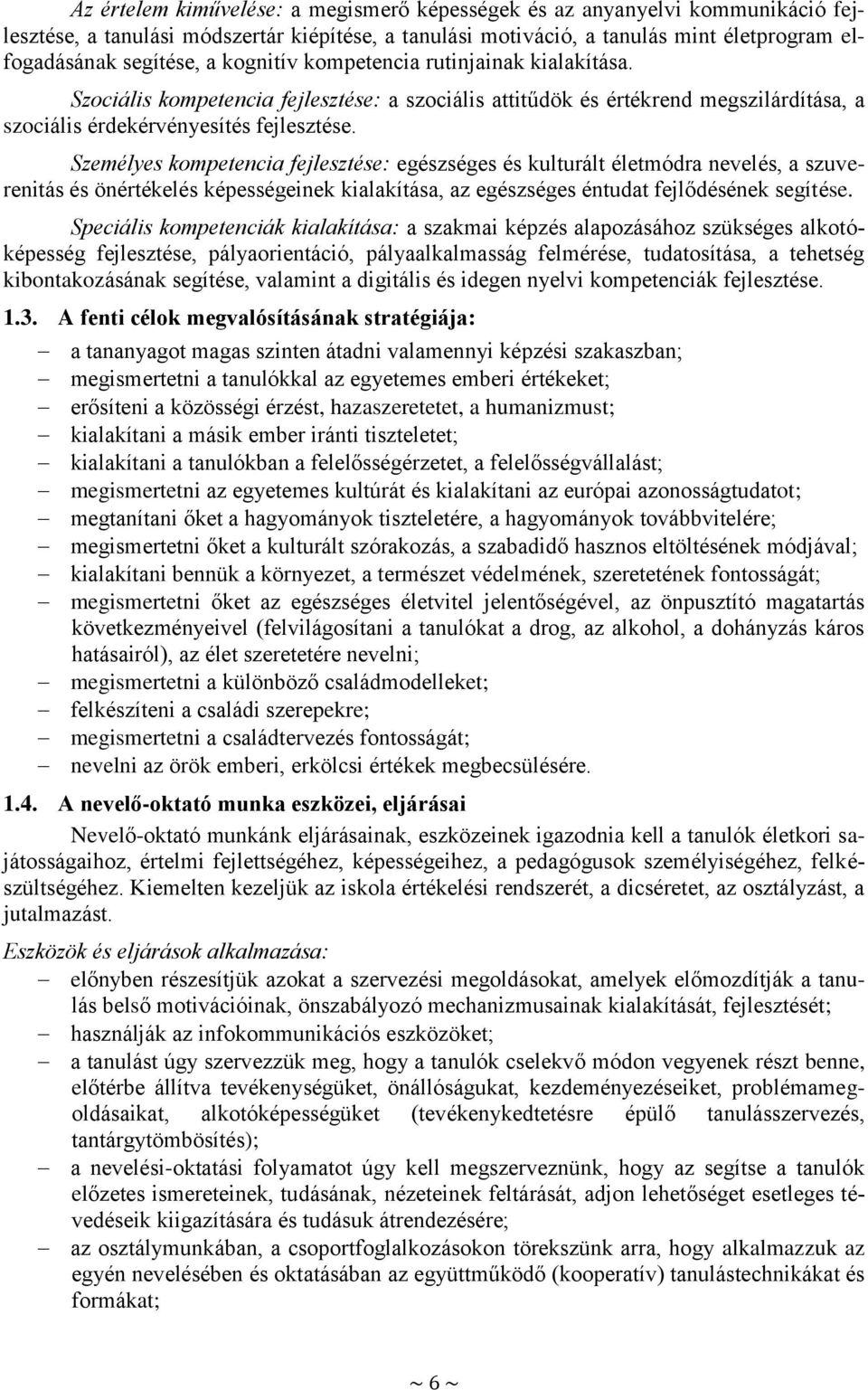 Az értelem kiművelése: a megismerő képességek és az anyanyelvi kommunikáció fejlesztése, a tanulási módszertár kiépítése, a tanulási motiváció, a tanulás mint életprogram elfogadásának segítése, a kognitív kompetencia rutinjainak kialakítása.

Szociális kompetencia fejlesztése: a szociális attitűdök és értékrend megszilárdítása, a szociális érdekérvényesítés fejlesztése.

Személyes kompetencia fejlesztése: egészséges és kulturált életmódra nevelés, a szuverenitás és önértékelés képességeinek kialakítása, az egészséges éntudat fejlődésének segítése.

Speciális kompetenciák kialakítása: a szakmai képzés alapozásához szükséges alkotóképesség fejlesztése, pályaorientáció, pályaalkalmasság felmérése, tudatosítása, a tehetség kibontakozásának segítése, valamint a digitális és idegen nyelvi kompetenciák fejlesztése.

1.3. A fenti célok megvalósításának stratégiája:

– a tananyagot magas szinten átadni valamennyi képzési szakaszban;
– megismertetni a tanulókkal az egyetemes emberi értékeket;
– erősíteni a közösségi érzést, hazaszeretetet, a humanizmust;
– kialakítani a másik ember iránti tiszteletet;
– kialakítani a tanulókban a felelősségérzetet, a felelősségvállalást;
– megismertetni az egyetemes kultúrát és kialakítani az európai azonosságtudatot;
– megtanítani őket a hagyományok tiszteletére, a hagyományok továbbvitelére;
– megismertetni őket a kulturált szórakozás, a szabadidő hasznos eltöltésének módjával;
– kialakítani bennük a környezet, a természet védelmének, szeretetének fontosságát;
– megismertetni őket az egészséges életvitel jelentőségével, az önpusztító magatartás következményeivel (felvilágosítani a tanulókat a drog, az alkohol, a dohányzás káros hatásairól), az élet szeretetére nevelni;
– megismertetni a különböző családmodelleket;
– felkészíteni a családi szerepekre;
– megismertetni a családtervezés fontosságát;
– nevelni az örök emberi, erkölcsi értékek megbecsülésére.

1.4. A nevelő-oktató munka eszközei, eljárásai

Nevelő-oktató munkánk eljárásainak, eszközeinek igazodnia kell a tanulók életkori sajátosságaihoz, értelmi fejlettségéhez, képességeihez, a pedagógusok személyiségéhez, felkészültségéhez. Kiemelten kezeljük az iskola értékelési rendszerét, a dicséretet, az osztályzást, a jutalmazást.

Eszközök és eljárások alkalmazása:

– előnyben részesítjük azokat a szervezési megoldásokat, amelyek előmozdítják a tanulás belső motivációinak, önszabályozó mechanizmusainak kialakítását, fejlesztését;
– használják az infokommunikációs eszközöket;
– a tanulást úgy szervezzük meg, hogy a tanulók cselekvő módon vegyenek részt benne, előtérbe állítva tevékenységüket, önállóságukat, kezdeményezéseiket, problémamegoldásaikat, alkotóképességüket (tevékenykedtetésre épülő tanulásszervezés, tantárgytömbösítés);
– a nevelési-oktatási folyamatot úgy kell megszerveznünk, hogy az segítse a tanulók előzetes ismereteinek, tudásának, nézeteinek feltárását, adjon lehetőséget esetleges tévedéseik kiigazítására és tudásuk átrendezésére;
– az osztálymunkában, a csoportfoglalkozásokon törekszünk arra, hogy alkalmazzuk az egyén nevelésében és oktatásában az együttműködő (kooperatív) tanulástechnikákat és formákat;

~ 6 ~